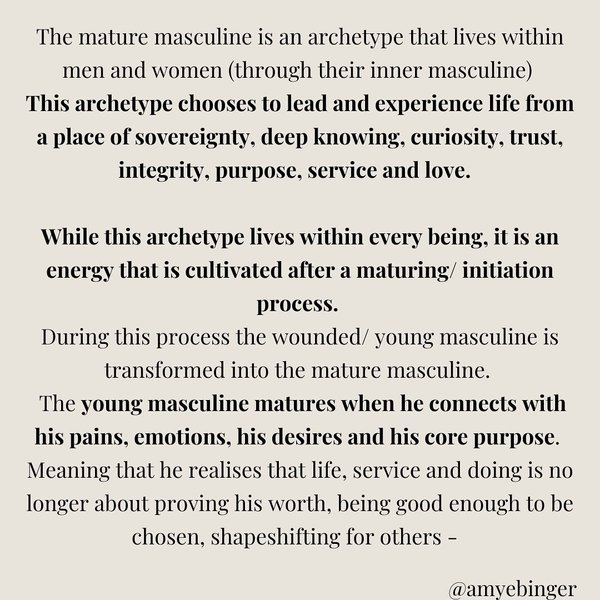 The mature masculine is an archetype that lives within men and women (through their inner masculine)

This archetype chooses to lead and experience life from a place of sovereignty, deep knowing, curiosity, trust, integrity, purpose, service and love.

While this archetype lives within every being, it is an energy that is cultivated after a maturing/ initiation process.

During this process the wounded/ young masculine is transformed into the mature masculine.

The young masculine matures when he connects with his pains, emotions, his desires and his core purpose.

Meaning that he realises that life, service and doing is no longer about proving his worth, being good enough to be chosen, shapeshifting for others -

@amyebinger